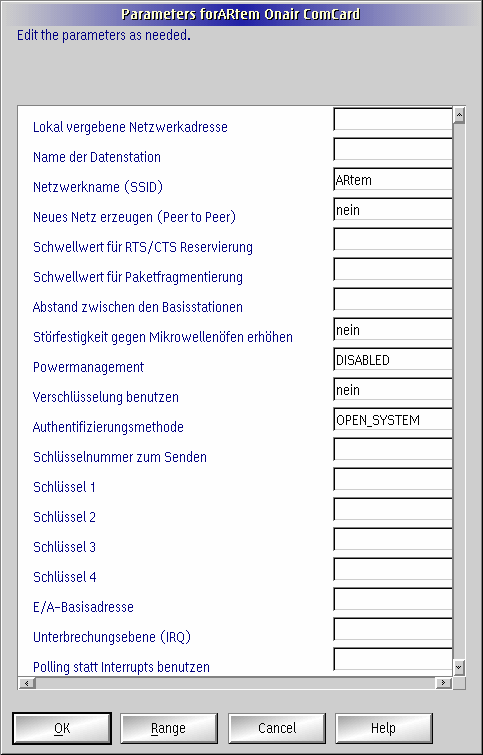 Parameters forARtem Onair ComCard
Edit the parameters as needed.

| | |
|---|---|
| Lokal vergebene Netzwerkadresse | |
| Name der Datenstation | |
| Netzwerkname (SSID) | ARtem |
| Neues Netz erzeugen (Peer to Peer) | nein |
| Schwellwert für RTS/CTS Reservierung | |
| Schwellwert für Paketfragmentierung | |
| Abstand zwischen den Basisstationen | |
| Störfestigkeit gegen Mikrowellenöfen erhöhen | nein |
| Powermanagement | DISABLED |
| Verschlüsselung benutzen | nein |
| Authentifizierungsmethode | OPEN_SYSTEM |
| Schlüsselnummer zum Senden | |
| Schlüssel 1 | |
| Schlüssel 2 | |
| Schlüssel 3 | |
| Schlüssel 4 | |
| E/A-Basisadresse | |
| Unterbrechungsebene (IRQ) | |
| Polling statt Interrupts benutzen | |

OK Range Cancel Help